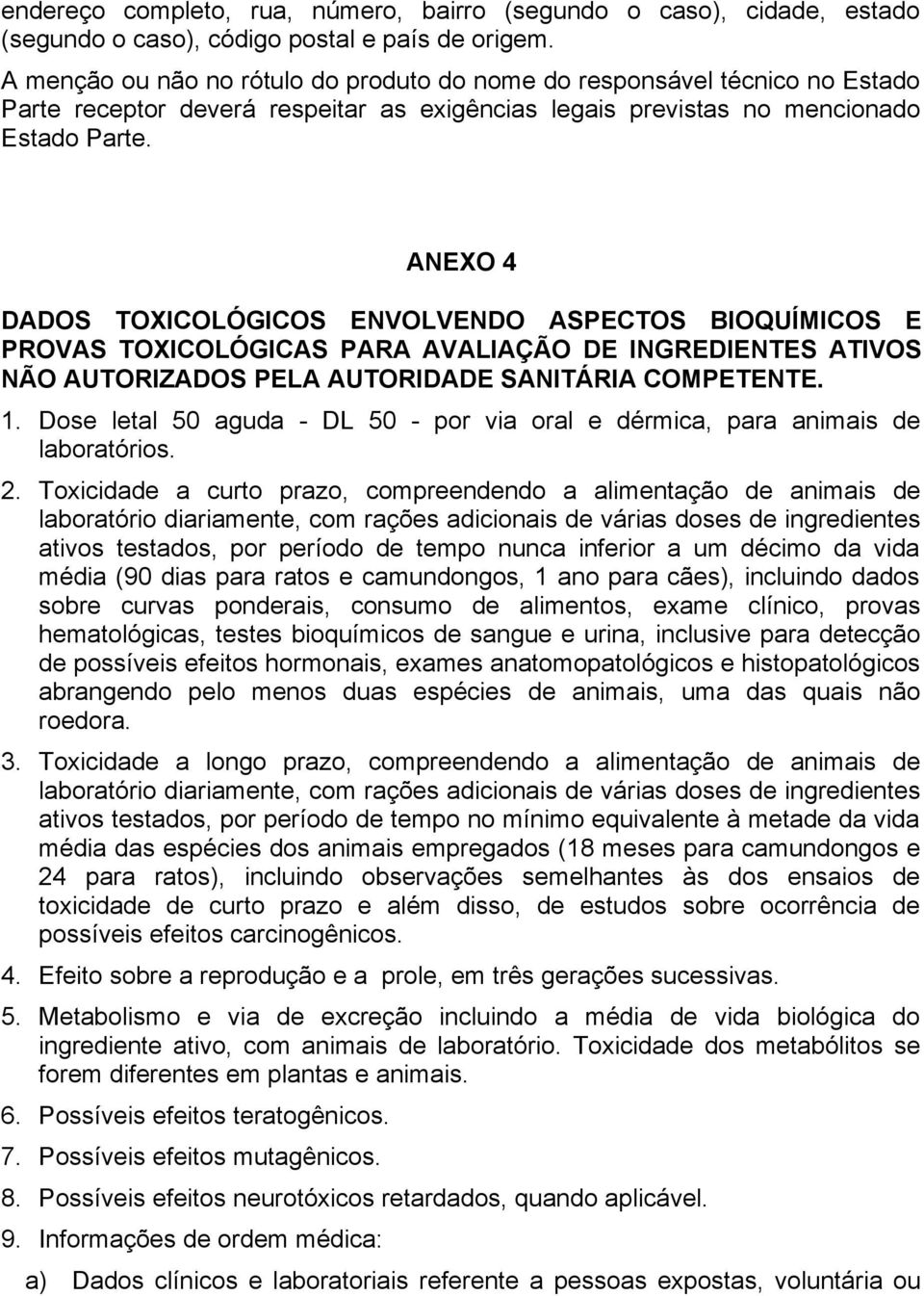 endereço completo, rua, número, bairro (segundo o caso), cidade, estado (segundo o caso), código postal e país de origem.

A menção ou não no rótulo do produto do nome do responsável técnico no Estado Parte receptor deverá respeitar as exigências legais previstas no mencionado Estado Parte.

ANEXO 4

DADOS TOXICOLÓGICOS ENVOLVENDO ASPECTOS BIOQUÍMICOS E PROVAS TOXICOLÓGICAS PARA AVALIAÇÃO DE INGREDIENTES ATIVOS NÃO AUTORIZADOS PELA AUTORIDADE SANITÁRIA COMPETENTE.

1. Dose letal 50 aguda - DL 50 - por via oral e dérmica, para animais de laboratórios.

2. Toxicidade a curto prazo, compreendendo a alimentação de animais de laboratório diariamente, com rações adicionais de várias doses de ingredientes ativos testados, por período de tempo nunca inferior a um décimo da vida média (90 dias para ratos e camundongos, 1 ano para cães), incluindo dados sobre curvas ponderais, consumo de alimentos, exame clínico, provas hematológicas, testes bioquímicos de sangue e urina, inclusive para detecção de possíveis efeitos hormonais, exames anatomopatológicos e histopatológicos abrangendo pelo menos duas espécies de animais, uma das quais não roedora.

3. Toxicidade a longo prazo, compreendendo a alimentação de animais de laboratório diariamente, com rações adicionais de várias doses de ingredientes ativos testados, por período de tempo no mínimo equivalente à metade da vida média das espécies dos animais empregados (18 meses para camundongos e 24 para ratos), incluindo observações semelhantes às dos ensaios de toxicidade de curto prazo e além disso, de estudos sobre ocorrência de possíveis efeitos carcinogênicos.

4. Efeito sobre a reprodução e a prole, em três gerações sucessivas.

5. Metabolismo e via de excreção incluindo a média de vida biológica do ingrediente ativo, com animais de laboratório. Toxicidade dos metabólitos se forem diferentes em plantas e animais.

6. Possíveis efeitos teratogênicos.

7. Possíveis efeitos mutagênicos.

8. Possíveis efeitos neurotóxicos retardados, quando aplicável.

9. Informações de ordem médica:

a) Dados clínicos e laboratoriais referente a pessoas expostas, voluntária ou